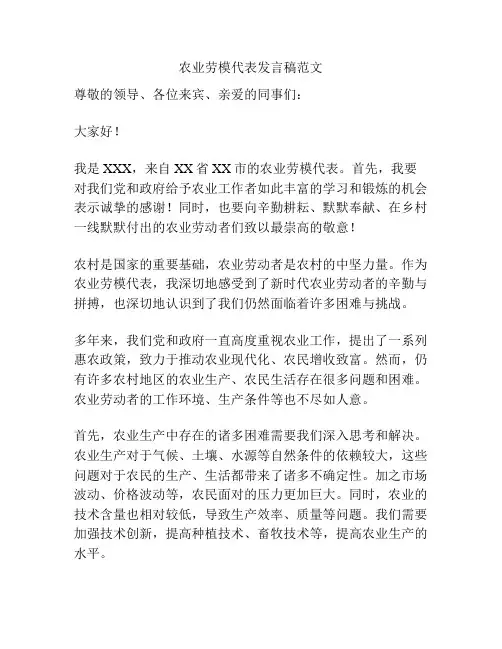 农业劳模代表发言稿范文

尊敬的领导、各位来宾、亲爱的同事们：

大家好！

我是 XXX，来自 XX 省 XX 市的农业劳模代表。首先，我要对我们党和政府给予农业工作者如此丰富的学习和锻炼的机会表示诚挚的感谢！同时，也要向辛勤耕耘、默默奉献、在乡村一线默默付出的农业劳动者们致以最崇高的敬意！

农村是国家的重要基础，农业劳动者是农村的中坚力量。作为农业劳模代表，我深切地感受到了新时代农业劳动者的辛勤与拼搏，也深切地认识到了我们仍然面临着许多困难与挑战。

多年来，我们党和政府一直高度重视农业工作，提出了一系列惠农政策，致力于推动农业现代化、农民增收致富。然而，仍有许多农村地区的农业生产、农民生活存在很多问题和困难。农业劳动者的工作环境、生产条件等也不尽如人意。

首先，农业生产中存在的诸多困难需要我们深入思考和解决。农业生产对于气候、土壤、水源等自然条件的依赖较大，这些问题对于农民的生产、生活都带来了诸多不确定性。加之市场波动、价格波动等，农民面对的压力更加巨大。同时，农业的技术含量也相对较低，导致生产效率、质量等问题。我们需要加强技术创新，提高种植技术、畜牧技术等，提高农业生产的水平。